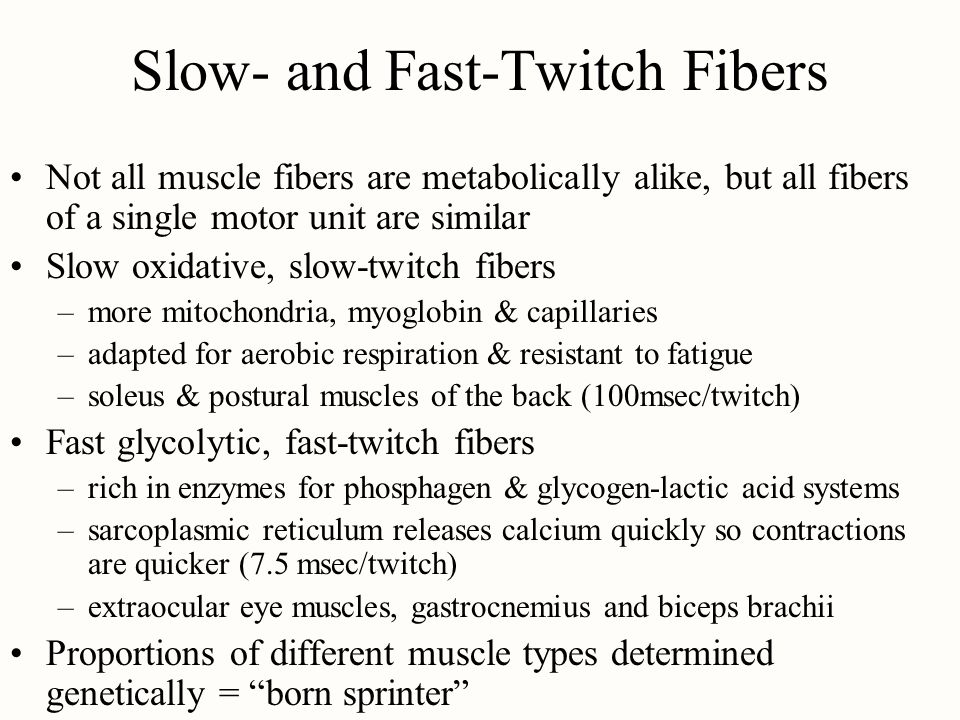 Slow- and Fast-Twitch Fibers

• Not all muscle fibers are metabolically alike, but all fibers of a single motor unit are similar

• Slow oxidative, slow-twitch fibers
– more mitochondria, myoglobin & capillaries
– adapted for aerobic respiration & resistant to fatigue
– soleus & postural muscles of the back (100msec/twitch)

• Fast glycolytic, fast-twitch fibers
– rich in enzymes for phosphagen & glycogen-lactic acid systems
– sarcoplasmic reticulum releases calcium quickly so contractions are quicker (7.5 msec/twitch)
– extraocular eye muscles, gastrocnemius and biceps brachii

• Proportions of different muscle types determined genetically = “born sprinter”